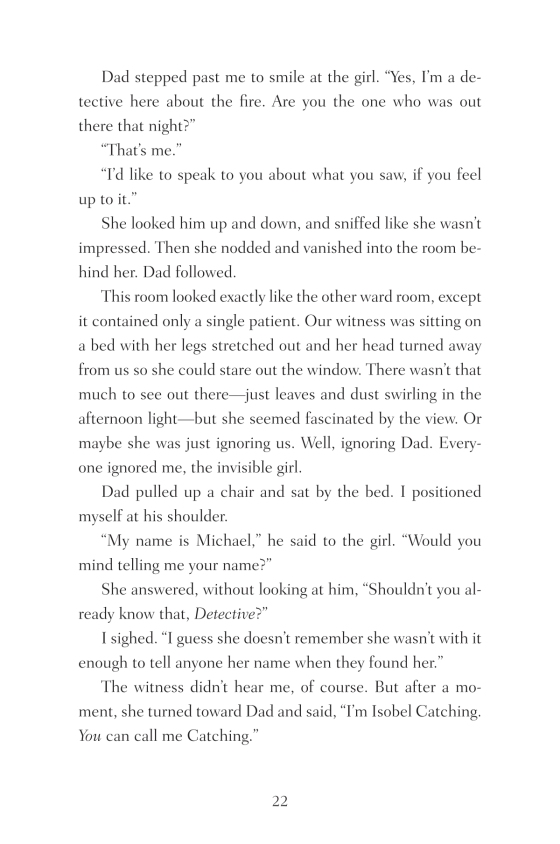 Dad stepped past me to smile at the girl. “Yes, I’m a detective here about the fire. Are you the one who was out there that night?”

“That’s me.”

“I’d like to speak to you about what you saw, if you feel up to it.”

She looked him up and down, and sniffed like she wasn’t impressed. Then she nodded and vanished into the room behind her. Dad followed.

This room looked exactly like the other ward room, except it contained only a single patient. Our witness was sitting on a bed with her legs stretched out and her head turned away from us so she could stare out the window. There wasn’t that much to see out there—just leaves and dust swirling in the afternoon light—but she seemed fascinated by the view. Or maybe she was just ignoring us. Well, ignoring Dad. Everyone ignored me, the invisible girl.

Dad pulled up a chair and sat by the bed. I positioned myself at his shoulder.

“My name is Michael,” he said to the girl. “Would you mind telling me your name?”

She answered, without looking at him, “Shouldn’t you already know that, Detective?”

I sighed. “I guess she doesn’t remember she wasn’t with it enough to tell anyone her name when they found her.”

The witness didn’t hear me, of course. But after a moment, she turned toward Dad and said, “I’m Isobel Catching. You can call me Catching.”

22